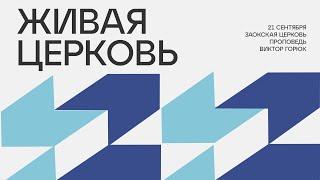 ЖИВАЯ ЦЕРКОВЬ

21 СЕНТЯБРЯ
ЗАОКСКАЯ ЦЕРКОВЬ
ПРОПОВЕДЬ
ВИКТОР ГОРЮК